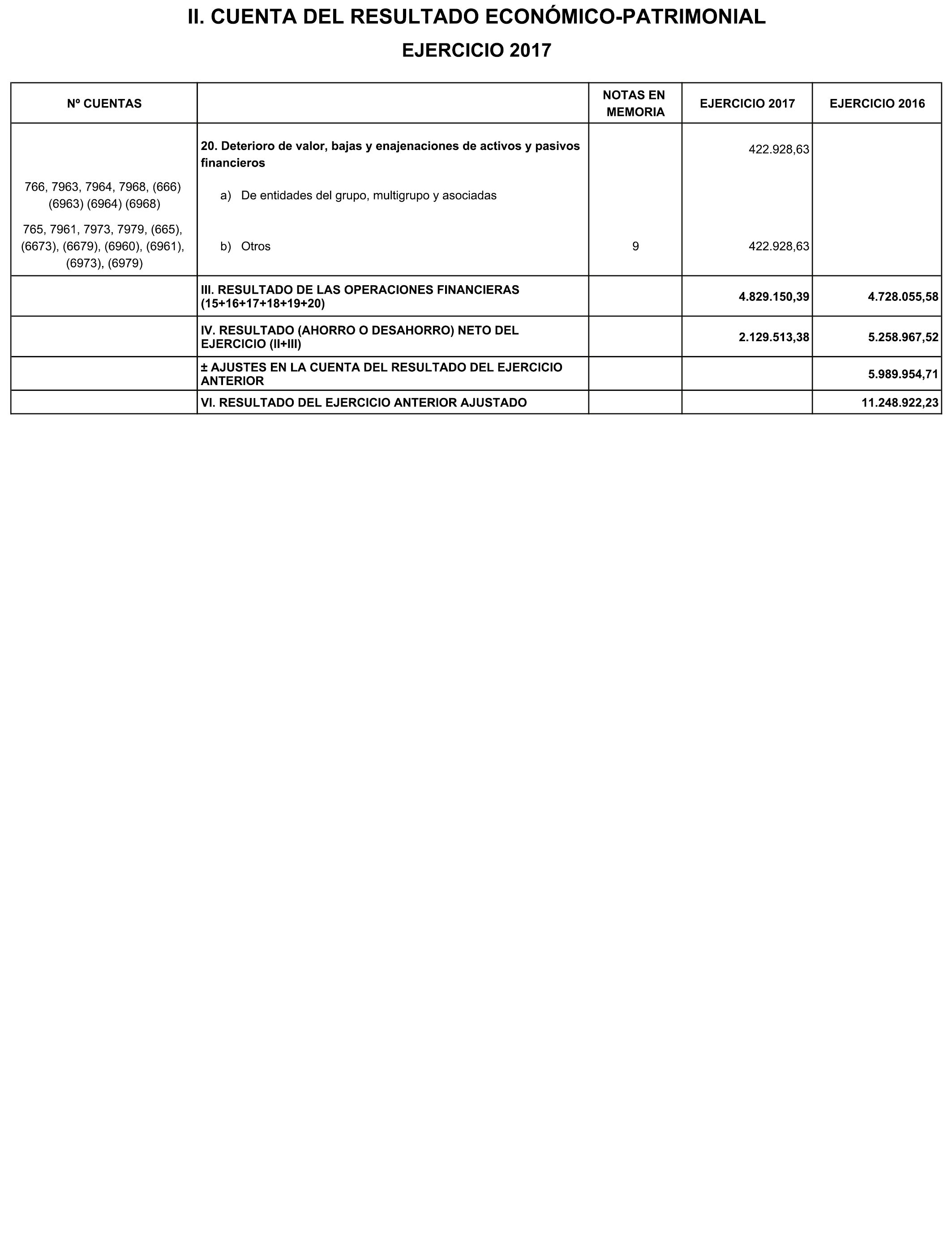 II. CUENTA DEL RESULTADO ECONÓMICO-PATRIMONIAL

EJERCICIO 2017

| Nº CUENTAS | | NOTAS EN MEMORIA | EJERCICIO 2017 | EJERCICIO 2016 |
|---|---|---|---|---|
| | 20. Deterioro de valor, bajas y enajenaciones de activos y pasivos financieros | | 422.928,63 | |
| 766, 7963, 7964, 7968, (666) (6963) (6964) (6968) | a) De entidades del grupo, multigrupo y asociadas | | | |
| 765, 7961, 7973, 7979, (665), (6673), (6679), (6960), (6961), (6973), (6979) | b) Otros | 9 | 422.928,63 | |
| | III. RESULTADO DE LAS OPERACIONES FINANCIERAS (15+16+17+18+19+20) | | 4.829.150,39 | 4.728.055,58 |
| | IV. RESULTADO (AHORRO O DESAHORRO) NETO DEL EJERCICIO (II+III) | | 2.129.513,38 | 5.258.967,52 |
| | ± AJUSTES EN LA CUENTA DEL RESULTADO DEL EJERCICIO ANTERIOR | | | 5.989.954,71 |
| | VI. RESULTADO DEL EJERCICIO ANTERIOR AJUSTADO | | | 11.248.922,23 |